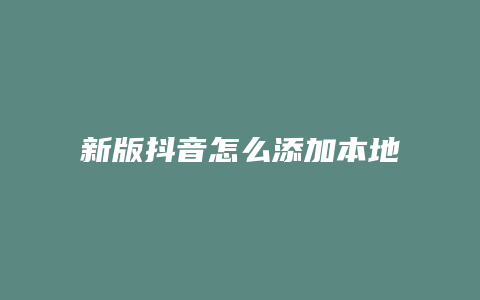 新版抖音怎么添加本地